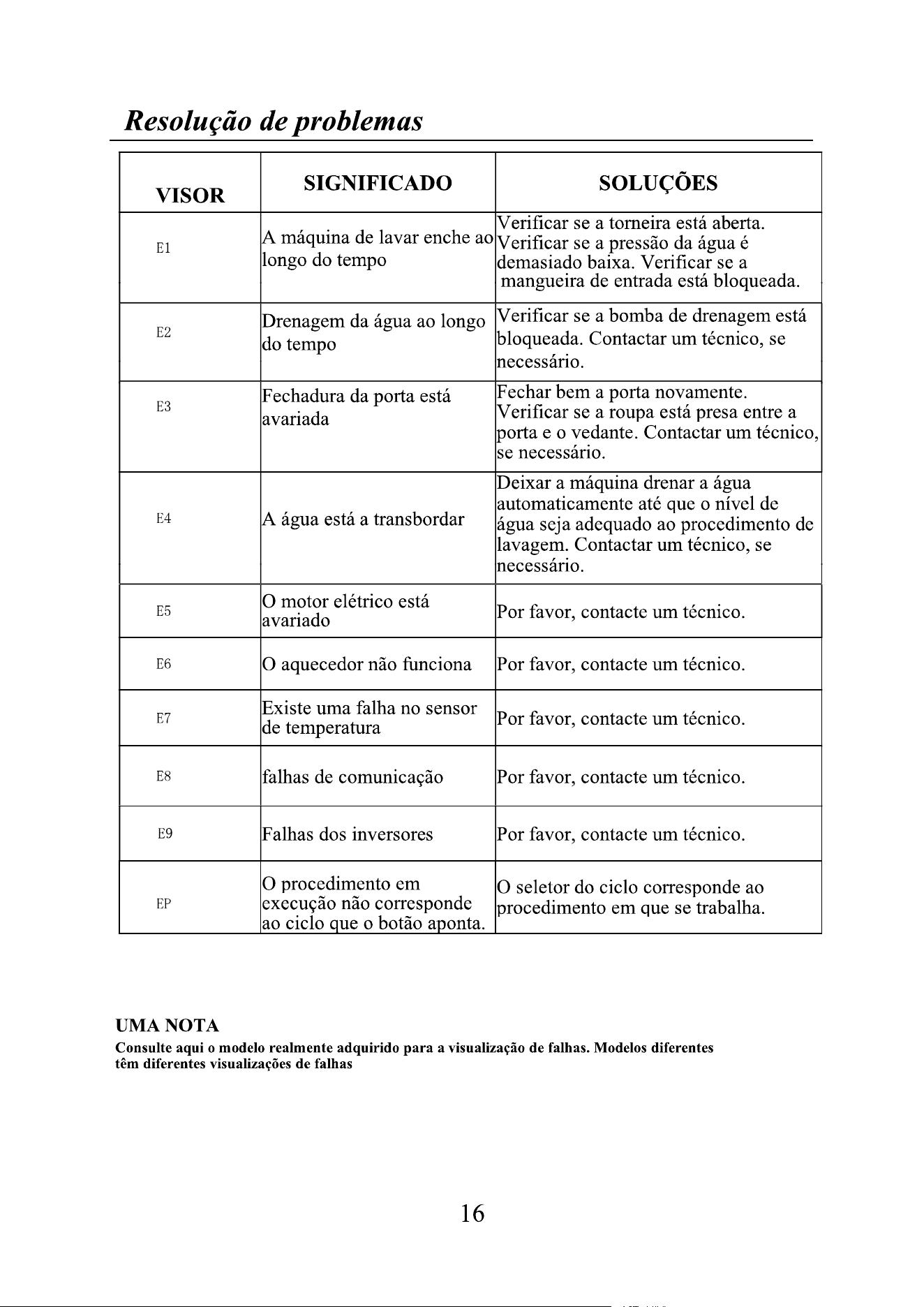 Resolução de problemas

| VISOR | SIGNIFICADO | SOLUÇÕES |
|---|---|---|
| E1 | A máquina de lavar enche ao longo do tempo | Verificar se a torneira está aberta. Verificar se a pressão da água é demasiado baixa. Verificar se a mangueira de entrada está bloqueada. |
| E2 | Drenagem da água ao longo do tempo | Verificar se a bomba de drenagem está bloqueada. Contactar um técnico, se necessário. |
| E3 | Fechadura da porta está avariada | Fechar bem a porta novamente. Verificar se a roupa está presa entre a porta e o vedante. Contactar um técnico, se necessário. |
| E4 | A água está a transbordar | Deixar a máquina drenar a água automaticamente até que o nível de água seja adequado ao procedimento de lavagem. Contactar um técnico, se necessário. |
| E5 | O motor elétrico está avariado | Por favor, contacte um técnico. |
| E6 | O aquecedor não funciona | Por favor, contacte um técnico. |
| E7 | Existe uma falha no sensor de temperatura | Por favor, contacte um técnico. |
| E8 | falhas de comunicação | Por favor, contacte um técnico. |
| E9 | Falhas dos inversores | Por favor, contacte um técnico. |
| EP | O procedimento em execução não corresponde ao ciclo que o botão aponta. | O seletor do ciclo corresponde ao procedimento em que se trabalha. |

UMA NOTA
Consulte aqui o modelo realmente adquirido para a visualização de falhas. Modelos diferentes têm diferentes visualizações de falhas

16